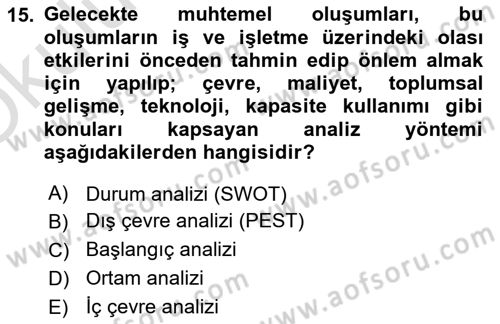 15. Gelecekte muhtemel oluşumları, bu oluşumların iş ve işletme üzerindeki olası etkilerini önceden tahmin edip önlem almak için yapılıp; çevre, maliyet, toplumsal gelişme, teknoloji, kapasite kullanımı gibi konuları kapsayan analiz yöntemi aşağıdakilerden hangisidir?

A) Durum analizi (SWOT)
B) Dış çevre analizi (PEST)
C) Başlangıç analizi
D) Ortam analizi
E) İç çevre analizi

www.aofsoru.com